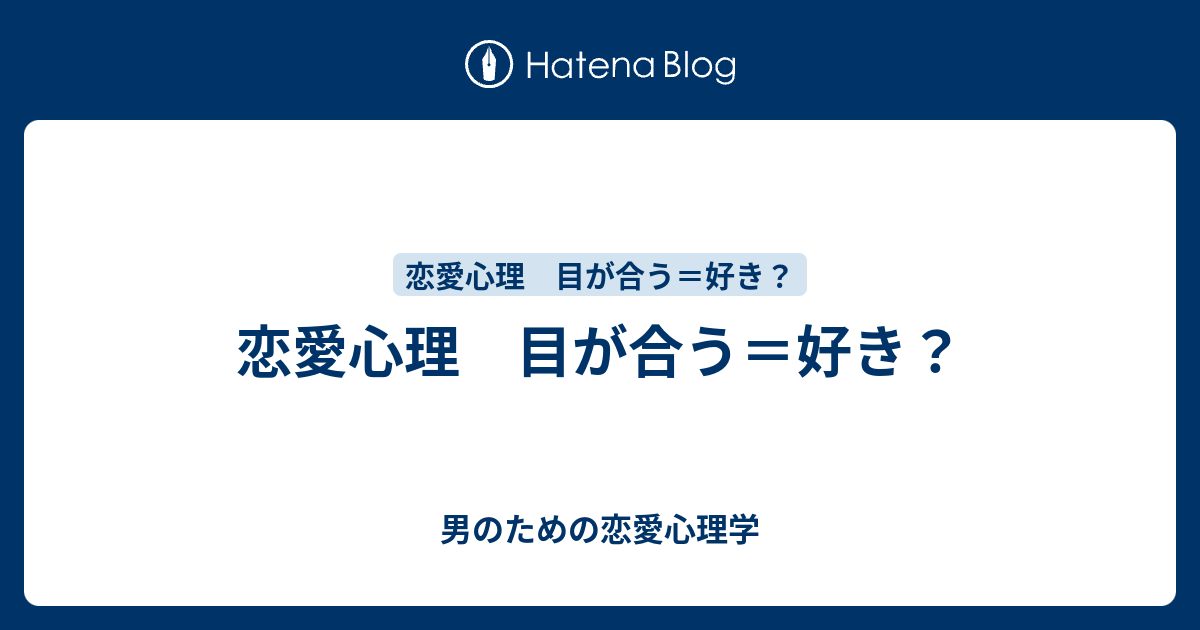 Hatena Blog

恋愛心理　目が合う＝好き？

恋愛心理　目が合う＝好き？

男のための恋愛心理学